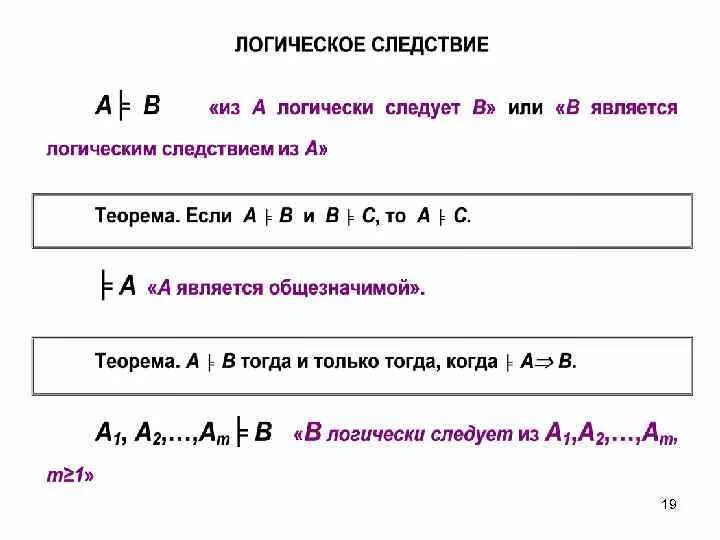 ЛОГИЧЕСКОЕ СЛЕДСТВИЕ

$A \models B$ «из $A$ логически следует $B$» или «$B$ является логическим следствием из $A$»

Теорема. Если $A \models B$ и $B \models C$, то $A \models C$.

$\models A$ «$A$ является общезначимой».

Теорема. $A \models B$ тогда и только тогда, когда $\models A \Rightarrow B$.

$A_1, A_2, \ldots, A_m \models B$ «$B$ логически следует из $A_1, A_2, \ldots, A_m$, $m \geq 1$»

19